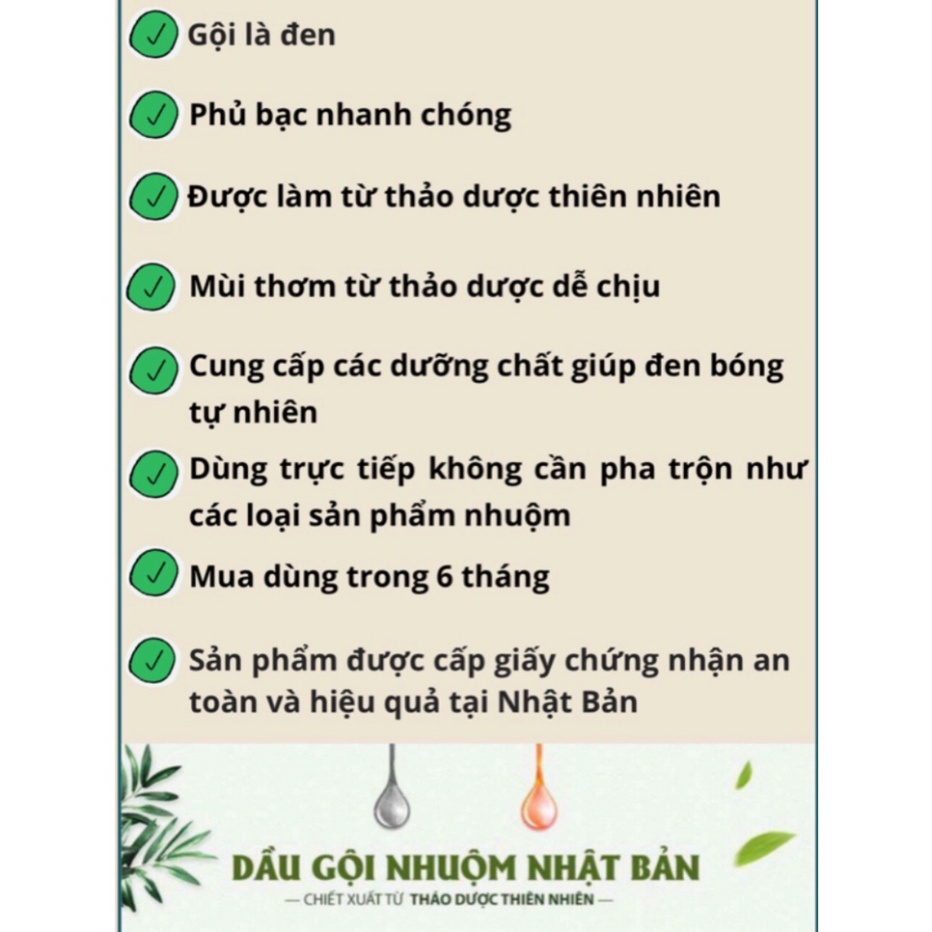 Gội là đen

Phủ bạc nhanh chóng

Được làm từ thảo dược thiên nhiên

Mùi thơm từ thảo dược dễ chịu

Cung cấp các dưỡng chất giúp đen bóng tự nhiên

Dùng trực tiếp không cần pha trộn như các loại sản phẩm nhuộm

Mua dùng trong 6 tháng

Sản phẩm được cấp giấy chứng nhận an toàn và hiệu quả tại Nhật Bản

DẦU GỘI NHUỘM NHẬT BẢN

— CHIẾT XUẤT TỪ THẢO DƯỢC THIÊN NHIÊN —